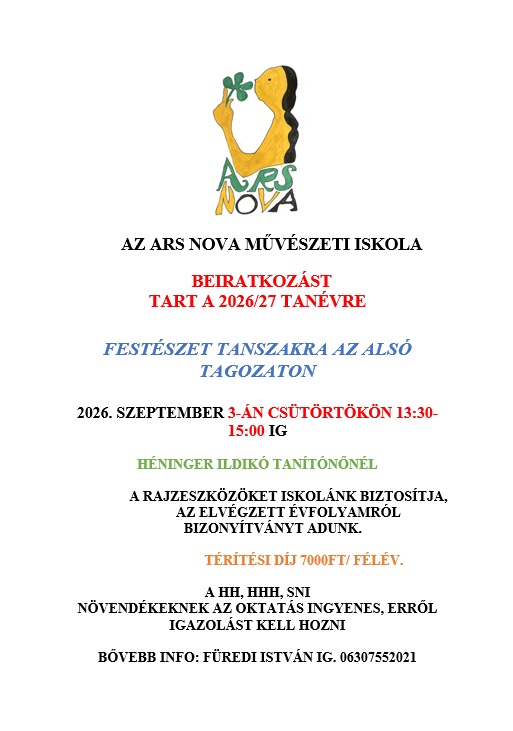 ARS NOVA

AZ ARS NOVA MŰVÉSZETI ISKOLA

BEIRATKOZÁST
TART A 2026/27 TANÉVRE

FESTÉSZET TANSZAKRA AZ ALSÓ TAGOZATON

2026. SZEPTEMBER 3-ÁN CSÜTÖRTÖKÖN 13:30-15:00 IG

HÉNINGER ILDIKÓ TANÍTÓNŐNÉL

A RAJZESZKÖZÖKET ISKOLÁNK BIZTOSÍTJA, AZ ELVÉGZETT ÉVFOLYAMRÓL BIZONYÍTVÁNYT ADUNK.

TÉRÍTÉSI DÍJ 7000FT/ FÉLÉV.

A HH, HHH, SNI
NÖVENDÉKEKNEK AZ OKTATÁS INGYENES, ERRŐL IGAZOLÁST KELL HOZNI

BŐVEBB INFO: FÜREDI ISTVÁN IG. 06307552021